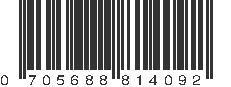 0 705688 814092